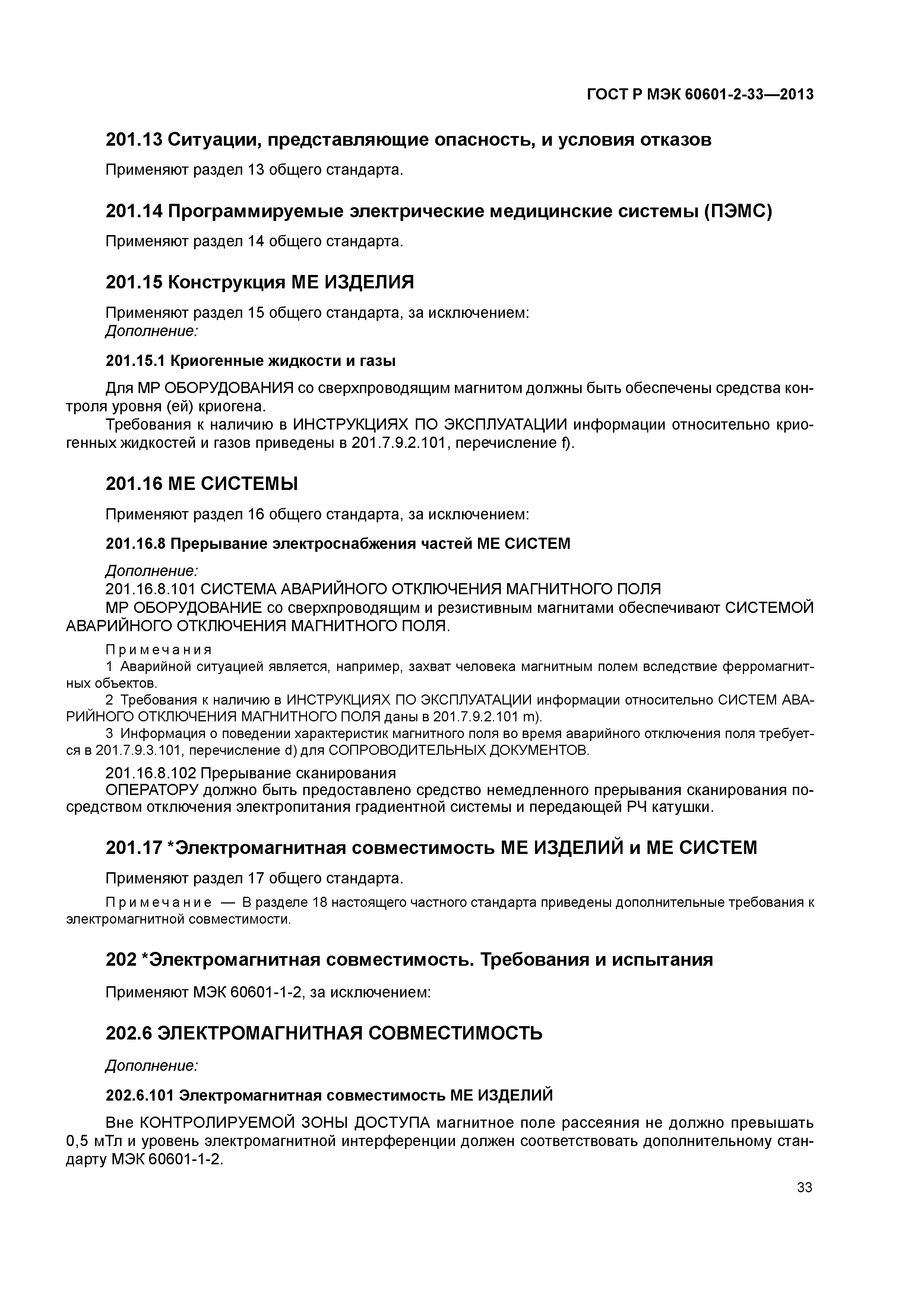 ГОСТ Р МЭК 60601-2-33—2013

201.13 Ситуации, представляющие опасность, и условия отказов

Применяют раздел 13 общего стандарта.

201.14 Программируемые электрические медицинские системы (ПЭМС)

Применяют раздел 14 общего стандарта.

201.15 Конструкция МЕ ИЗДЕЛИЯ

Применяют раздел 15 общего стандарта, за исключением:
Дополнение:

201.15.1 Криогенные жидкости и газы

Для МР ОБОРУДОВАНИЯ со сверхпроводящим магнитом должны быть обеспечены средства контроля уровня (ей) криогена.

Требования к наличию в ИНСТРУКЦИЯХ ПО ЭКСПЛУАТАЦИИ информации относительно криогенных жидкостей и газов приведены в 201.7.9.2.101, перечисление f).

201.16 МЕ СИСТЕМЫ

Применяют раздел 16 общего стандарта, за исключением:

201.16.8 Прерывание электроснабжения частей МЕ СИСТЕМ

Дополнение:
201.16.8.101 СИСТЕМА АВАРИЙНОГО ОТКЛЮЧЕНИЯ МАГНИТНОГО ПОЛЯ
МР ОБОРУДОВАНИЕ со сверхпроводящим и резистивным магнитами обеспечивают СИСТЕМОЙ АВАРИЙНОГО ОТКЛЮЧЕНИЯ МАГНИТНОГО ПОЛЯ.

Примечания
1 Аварийной ситуацией является, например, захват человека магнитным полем вследствие ферромагнитных объектов.
2 Требования к наличию в ИНСТРУКЦИЯХ ПО ЭКСПЛУАТАЦИИ информации относительно СИСТЕМ АВАРИЙНОГО ОТКЛЮЧЕНИЯ МАГНИТНОГО ПОЛЯ даны в 201.7.9.2.101 m).
3 Информация о поведении характеристик магнитного поля во время аварийного отключения поля требуется в 201.7.9.3.101, перечисление d) для СОПРОВОДИТЕЛЬНЫХ ДОКУМЕНТОВ.

201.16.8.102 Прерывание сканирования
ОПЕРАТОРУ должно быть предоставлено средство немедленного прерывания сканирования посредством отключения электропитания градиентной системы и передающей РЧ катушки.

201.17 *Электромагнитная совместимость МЕ ИЗДЕЛИЙ и МЕ СИСТЕМ

Применяют раздел 17 общего стандарта.

Примечание — В разделе 18 настоящего частного стандарта приведены дополнительные требования к электромагнитной совместимости.

202 *Электромагнитная совместимость. Требования и испытания

Применяют МЭК 60601-1-2, за исключением:

202.6 ЭЛЕКТРОМАГНИТНАЯ СОВМЕСТИМОСТЬ

Дополнение:

202.6.101 Электромагнитная совместимость МЕ ИЗДЕЛИЙ

Вне КОНТРОЛИРУЕМОЙ ЗОНЫ ДОСТУПА магнитное поле рассеяния не должно превышать 0,5 мТл и уровень электромагнитной интерференции должен соответствовать дополнительному стандарту МЭК 60601-1-2.

33